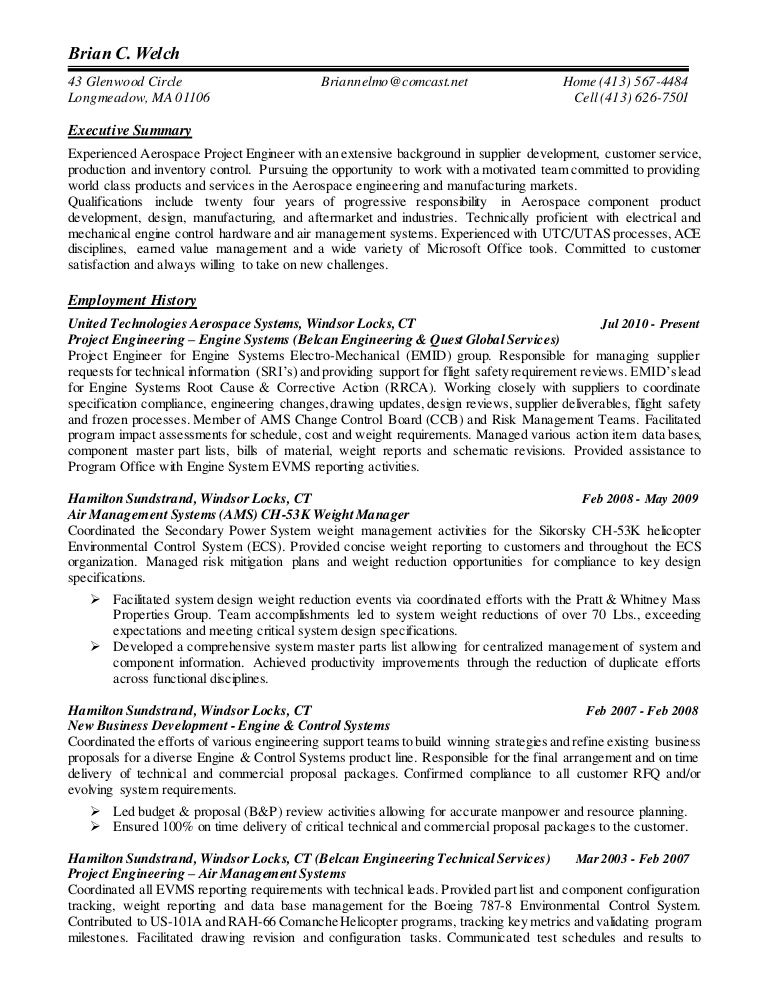 Brian C. Welch

43 Glenwood Circle
Longmeadow, MA 01106

Briannelmo@comcast.net

Home (413) 567-4484
Cell (413) 626-7501

Executive Summary

Experienced Aerospace Project Engineer with an extensive background in supplier development, customer service, production and inventory control. Pursuing the opportunity to work with a motivated team committed to providing world class products and services in the Aerospace engineering and manufacturing markets.
Qualifications include twenty four years of progressive responsibility in Aerospace component product development, design, manufacturing, and aftermarket and industries. Technically proficient with electrical and mechanical engine control hardware and air management systems. Experienced with UTC/UTAS processes, ACE disciplines, earned value management and a wide variety of Microsoft Office tools. Committed to customer satisfaction and always willing to take on new challenges.

Employment History

United Technologies Aerospace Systems, Windsor Locks, CT Jul 2010 - Present
Project Engineering – Engine Systems (Belcan Engineering & Quest Global Services)
Project Engineer for Engine Systems Electro-Mechanical (EMID) group. Responsible for managing supplier requests for technical information (SRI's) and providing support for flight safety requirement reviews. EMID's lead for Engine Systems Root Cause & Corrective Action (RRCA). Working closely with suppliers to coordinate specification compliance, engineering changes, drawing updates, design reviews, supplier deliverables, flight safety and frozen processes. Member of AMS Change Control Board (CCB) and Risk Management Teams. Facilitated program impact assessments for schedule, cost and weight requirements. Managed various action item data bases, component master part lists, bills of material, weight reports and schematic revisions. Provided assistance to Program Office with Engine System EVMS reporting activities.

Hamilton Sundstrand, Windsor Locks, CT Feb 2008 - May 2009
Air Management Systems (AMS) CH-53K Weight Manager
Coordinated the Secondary Power System weight management activities for the Sikorsky CH-53K helicopter Environmental Control System (ECS). Provided concise weight reporting to customers and throughout the ECS organization. Managed risk mitigation plans and weight reduction opportunities for compliance to key design specifications.
➢ Facilitated system design weight reduction events via coordinated efforts with the Pratt & Whitney Mass Properties Group. Team accomplishments led to system weight reductions of over 70 Lbs., exceeding expectations and meeting critical system design specifications.
➢ Developed a comprehensive system master parts list allowing for centralized management of system and component information. Achieved productivity improvements through the reduction of duplicate efforts across functional disciplines.

Hamilton Sundstrand, Windsor Locks, CT Feb 2007 - Feb 2008
New Business Development - Engine & Control Systems
Coordinated the efforts of various engineering support teams to build winning strategies and refine existing business proposals for a diverse Engine & Control Systems product line. Responsible for the final arrangement and on time delivery of technical and commercial proposal packages. Confirmed compliance to all customer RFQ and/or evolving system requirements.
➢ Led budget & proposal (B&P) review activities allowing for accurate manpower and resource planning.
➢ Ensured 100% on time delivery of critical technical and commercial proposal packages to the customer.

Hamilton Sundstrand, Windsor Locks, CT (Belcan Engineering Technical Services) Mar 2003 - Feb 2007
Project Engineering – Air Management Systems
Coordinated all EVMS reporting requirements with technical leads. Provided part list and component configuration tracking, weight reporting and data base management for the Boeing 787-8 Environmental Control System. Contributed to US-101A and RAH-66 Comanche Helicopter programs, tracking key metrics and validating program milestones. Facilitated drawing revision and configuration tasks. Communicated test schedules and results to